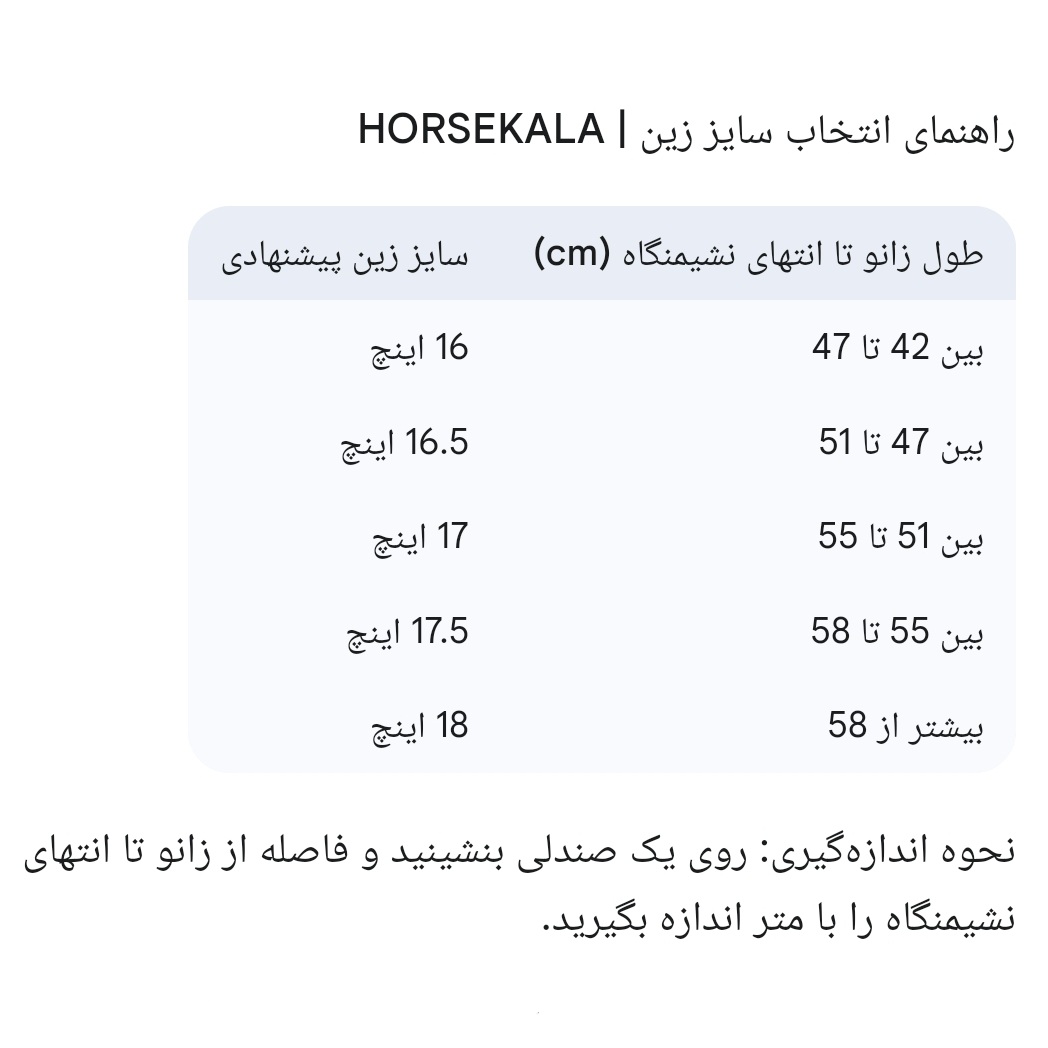 راهنمای انتخاب سایز زین | HORSEKALA

| طول زانو تا انتهای نشیمنگاه (cm) | سایز زین پیشنهادی |
|---|---|
| بین 42 تا 47 | 16 اینچ |
| بین 47 تا 51 | 16.5 اینچ |
| بین 51 تا 55 | 17 اینچ |
| بین 55 تا 58 | 17.5 اینچ |
| بیشتر از 58 | 18 اینچ |

نحوه اندازه‌گیری: روی یک صندلی بنشینید و فاصله از زانو تا انتهای نشیمنگاه را با متر اندازه بگیرید.